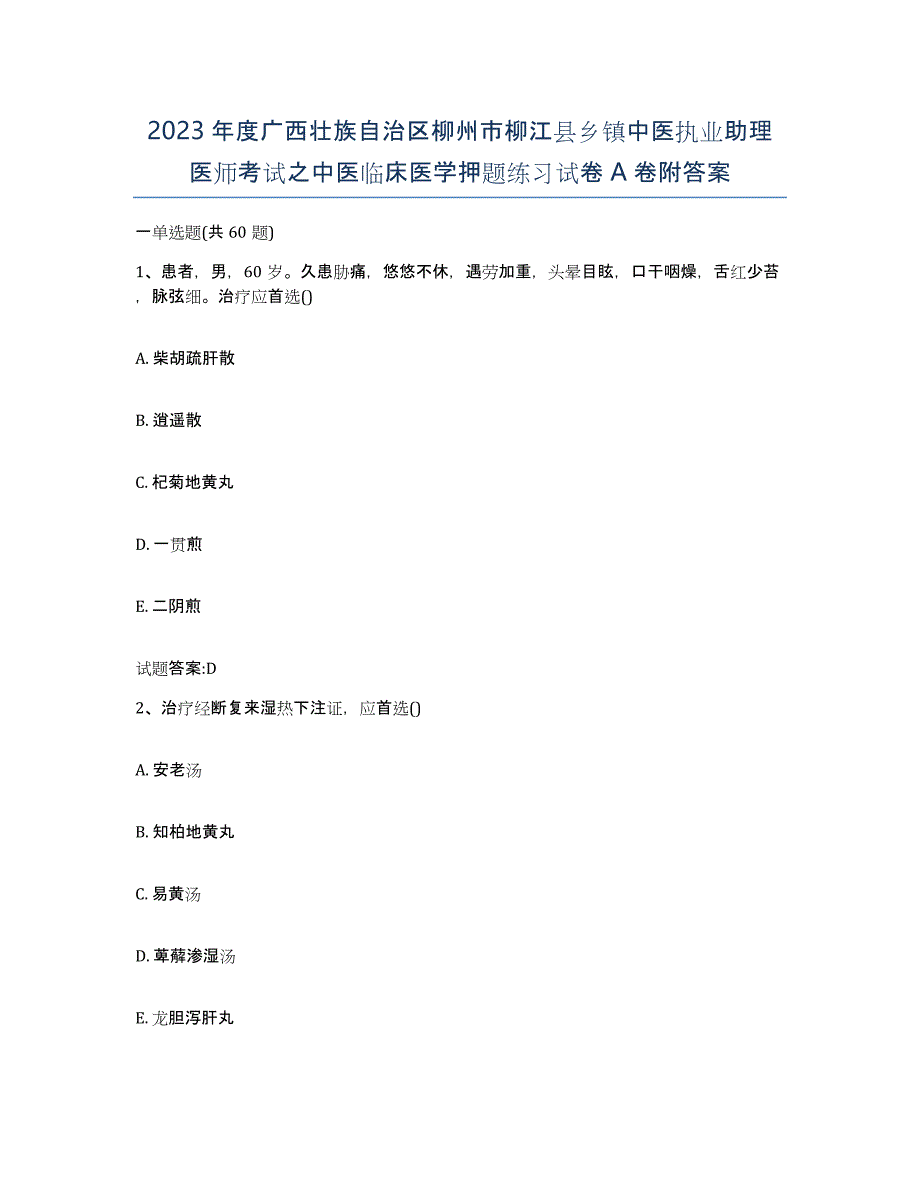 2023年度广西壮族自治区柳州市柳江县乡镇中医执业助理医师考试之中医临床医学押题练习试卷A卷附答案

一单选题(共60题)

1、患者，男，60岁。久患胁痛，悠悠不休，遇劳加重，头晕目眩，口干咽燥，舌红少苔，脉弦细。治疗应首选()

A. 柴胡疏肝散

B. 逍遥散

C. 杞菊地黄丸

D. 一贯煎

E. 二阴煎

试题答案:D

2、治疗经断复来湿热下注证，应首选()

A. 安老汤

B. 知柏地黄丸

C. 易黄汤

D. 萆薢渗湿汤

E. 龙胆泻肝丸